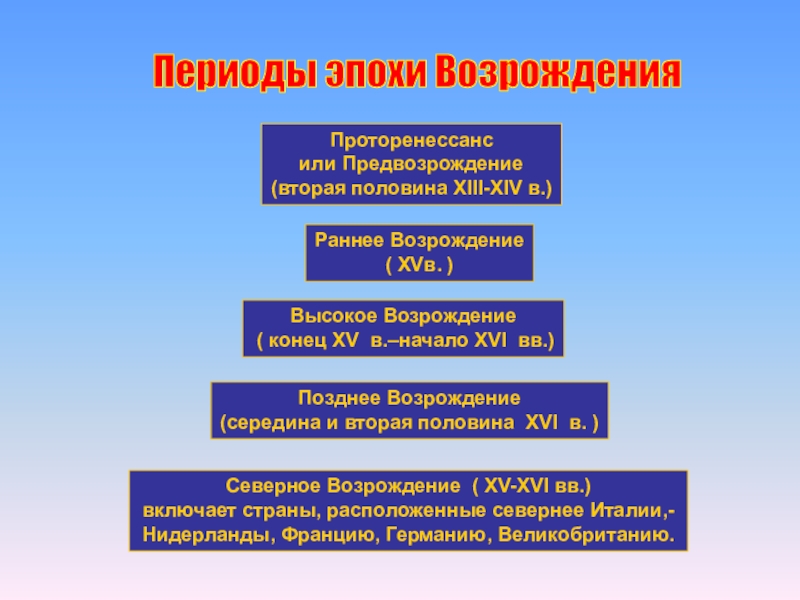 Периоды эпохи Возрождения

Проторенессанс
или Предвозрождение
(вторая половина XIII-XIV в.)

Раннее Возрождение
( XVв. )

Высокое Возрождение
( конец XV в.–начало XVI вв.)

Позднее Возрождение
(середина и вторая половина XVI в. )

Северное Возрождение ( XV-XVI вв.)
включает страны, расположенные севернее Италии,-
Нидерланды, Францию, Германию, Великобританию.